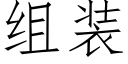 组装